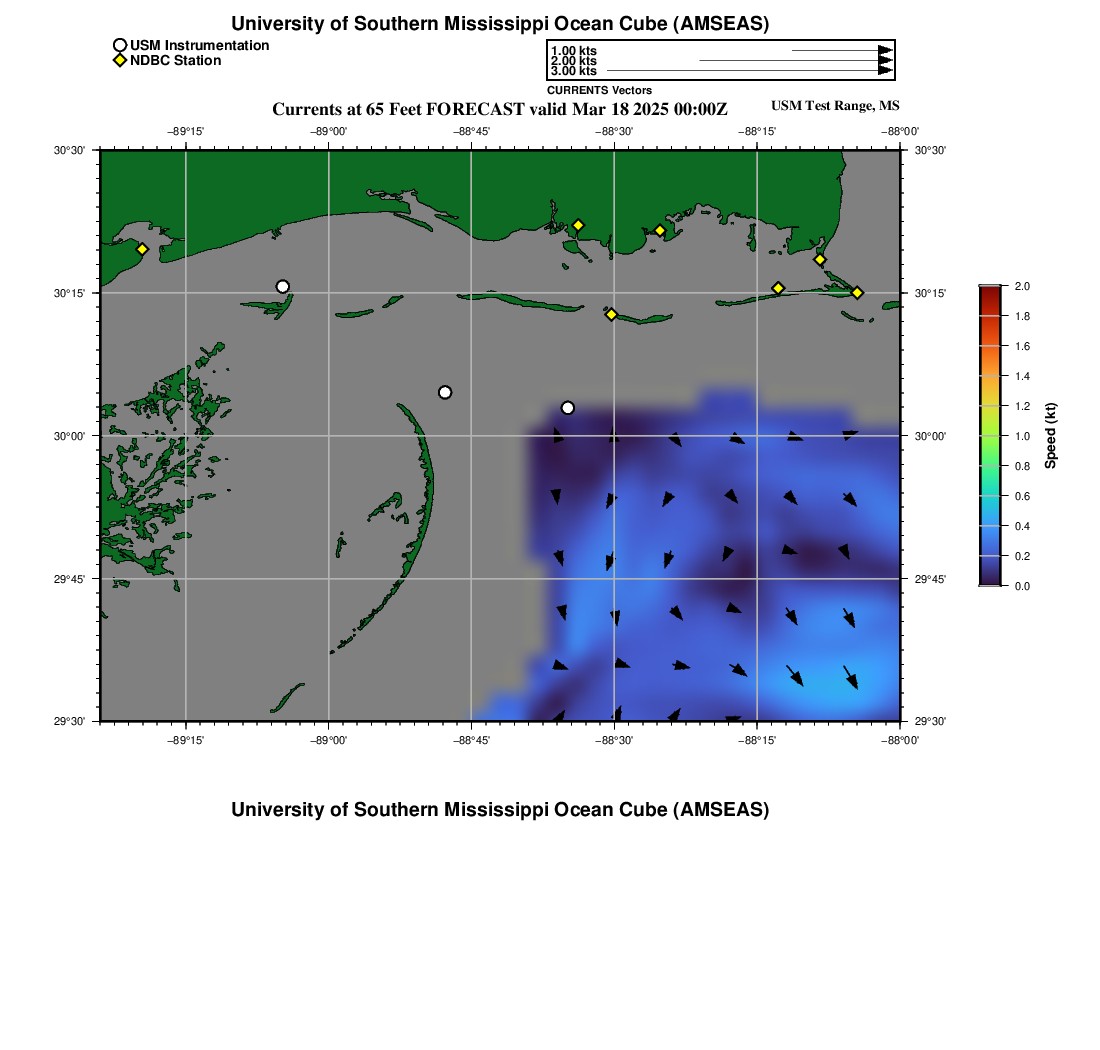 University of Southern Mississippi Ocean Cube (AMSEAS)

USM Instrumentation
NDBC Station

1.00 kts
2.00 kts
3.00 kts
CURRENTS Vectors

Currents at 65 Feet FORECAST valid Mar 18 2025 00:00Z
USM Test Range, MS

−89°15' −89°00' −88°45' −88°30' −88°15' −88°00'

30°30'
30°15'
30°00'
29°45'
29°30'

30°30'
30°15'
30°00'
29°45'
29°30'

−89°15' −89°00' −88°45' −88°30' −88°15' −88°00'

2.0
1.8
1.6
1.4
1.2
1.0
0.8
0.6
0.4
0.2
0.0
Speed (kt)

University of Southern Mississippi Ocean Cube (AMSEAS)